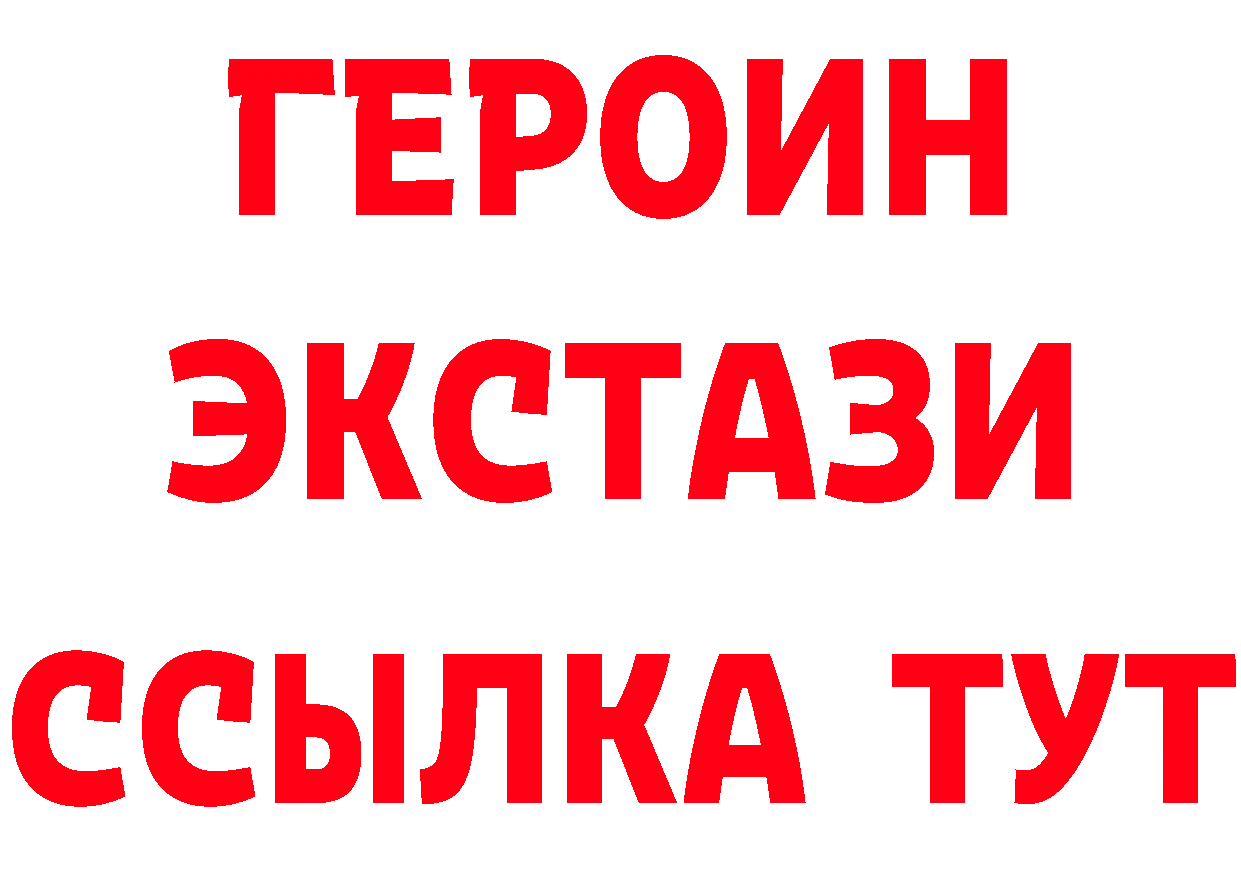 ГЕРОИН
ЭКСТАЗИ
ССЫЛКА ТУТ